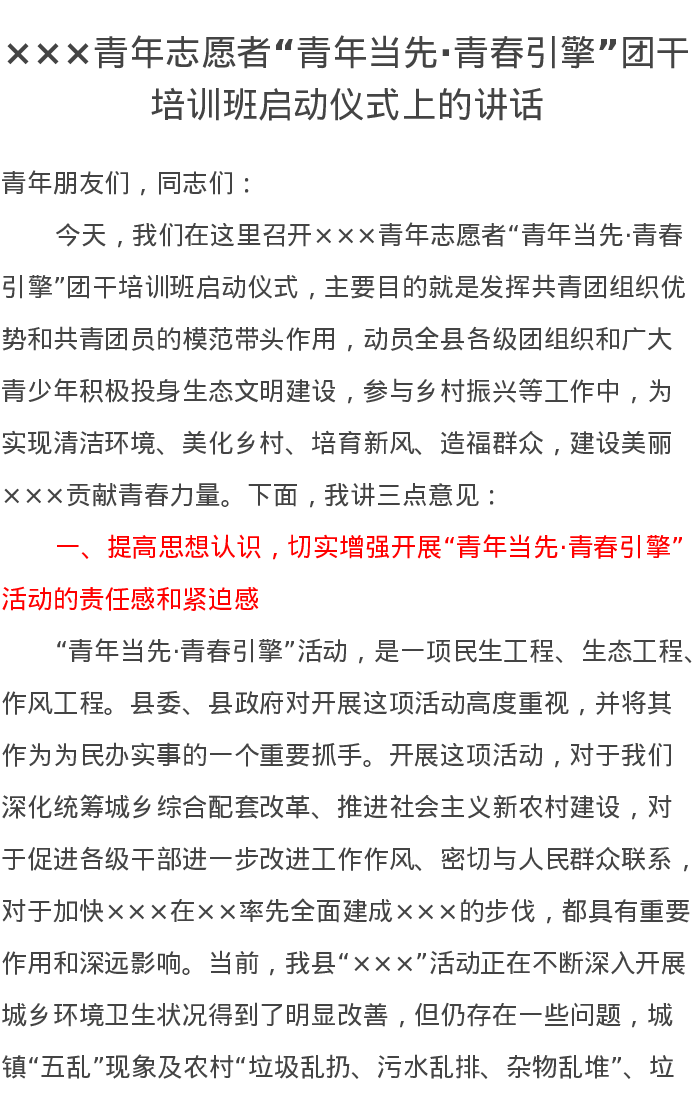 ×××青年志愿者“青年当先·青春引擎”团干培训班启动仪式上的讲话

青年朋友们，同志们：

今天，我们在这里召开×××青年志愿者“青年当先·青春引擎”团干培训班启动仪式，主要目的就是发挥共青团组织优势和共青团员的模范带头作用，动员全县各级团组织和广大青少年积极投身生态文明建设，参与乡村振兴等工作中，为实现清洁环境、美化乡村、培育新风、造福群众，建设美丽×××贡献青春力量。下面，我讲三点意见：

一、提高思想认识，切实增强开展“青年当先·青春引擎”活动的责任感和紧迫感

“青年当先·青春引擎”活动，是一项民生工程、生态工程、作风工程。县委、县政府对开展这项活动高度重视，并将其作为为民办实事的一个重要抓手。开展这项活动，对于我们深化统筹城乡综合配套改革、推进社会主义新农村建设，对于促进各级干部进一步改进工作作风、密切与人民群众联系，对于加快×××在××率先全面建成×××的步伐，都具有重要作用和深远影响。当前，我县“×××”活动正在不断深入开展城乡环境卫生状况得到了明显改善，但仍存在一些问题，城镇“五乱”现象及农村“垃圾乱扔、污水乱排、杂物乱堆”、垃